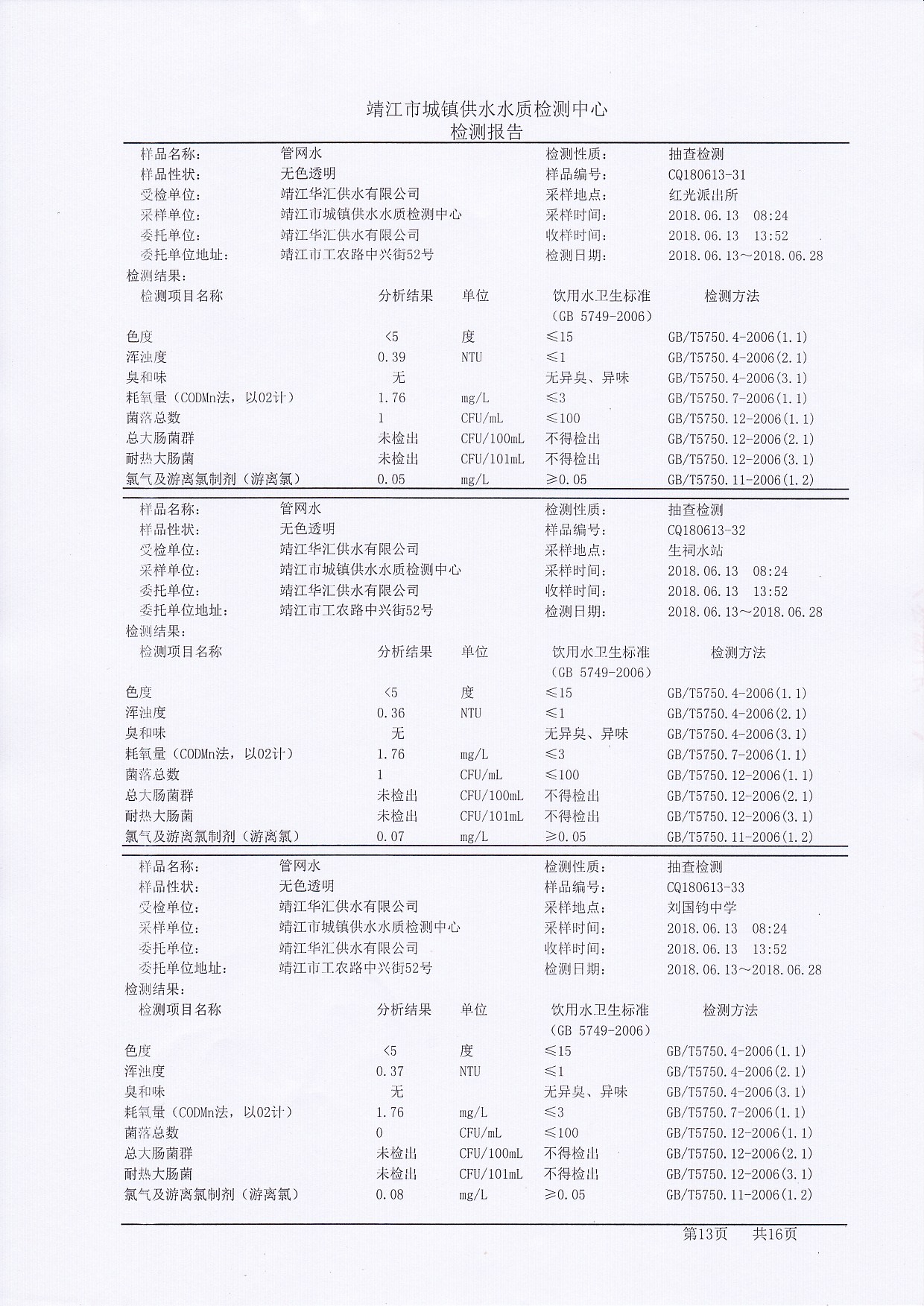 靖江市城镇供水水质检测中心
检测报告

样品名称： 管网水 检测性质： 抽查检测
样品性状： 无色透明 样品编号： CQ180613-31
受检单位： 靖江华汇供水有限公司 采样地点： 红光派出所
采样单位： 靖江市城镇供水水质检测中心 采样时间： 2018.06.13 08:24
委托单位： 靖江华汇供水有限公司 收样时间： 2018.06.13 13:52
委托单位地址： 靖江市工农路中兴街52号 检测日期： 2018.06.13～2018.06.28
检测结果：

| 检测项目名称 | 分析结果 | 单位 | 饮用水卫生标准（GB 5749-2006） | 检测方法 |
|---|---|---|---|---|
| 色度 | <5 | 度 | ≤15 | GB/T5750.4-2006(1.1) |
| 浑浊度 | 0.39 | NTU | ≤1 | GB/T5750.4-2006(2.1) |
| 臭和味 | 无 | | 无异臭、异味 | GB/T5750.4-2006(3.1) |
| 耗氧量（CODMn法，以O2计） | 1.76 | mg/L | ≤3 | GB/T5750.7-2006(1.1) |
| 菌落总数 | 1 | CFU/mL | ≤100 | GB/T5750.12-2006(1.1) |
| 总大肠菌群 | 未检出 | CFU/100mL | 不得检出 | GB/T5750.12-2006(2.1) |
| 耐热大肠菌 | 未检出 | CFU/101mL | 不得检出 | GB/T5750.12-2006(3.1) |
| 氯气及游离氯制剂（游离氯） | 0.05 | mg/L | ≥0.05 | GB/T5750.11-2006(1.2) |

样品名称： 管网水 检测性质： 抽查检测
样品性状： 无色透明 样品编号： CQ180613-32
受检单位： 靖江华汇供水有限公司 采样地点： 生祠水站
采样单位： 靖江市城镇供水水质检测中心 采样时间： 2018.06.13 08:24
委托单位： 靖江华汇供水有限公司 收样时间： 2018.06.13 13:52
委托单位地址： 靖江市工农路中兴街52号 检测日期： 2018.06.13～2018.06.28
检测结果：

| 检测项目名称 | 分析结果 | 单位 | 饮用水卫生标准（GB 5749-2006） | 检测方法 |
|---|---|---|---|---|
| 色度 | <5 | 度 | ≤15 | GB/T5750.4-2006(1.1) |
| 浑浊度 | 0.36 | NTU | ≤1 | GB/T5750.4-2006(2.1) |
| 臭和味 | 无 | | 无异臭、异味 | GB/T5750.4-2006(3.1) |
| 耗氧量（CODMn法，以O2计） | 1.76 | mg/L | ≤3 | GB/T5750.7-2006(1.1) |
| 菌落总数 | 1 | CFU/mL | ≤100 | GB/T5750.12-2006(1.1) |
| 总大肠菌群 | 未检出 | CFU/100mL | 不得检出 | GB/T5750.12-2006(2.1) |
| 耐热大肠菌 | 未检出 | CFU/101mL | 不得检出 | GB/T5750.12-2006(3.1) |
| 氯气及游离氯制剂（游离氯） | 0.07 | mg/L | ≥0.05 | GB/T5750.11-2006(1.2) |

样品名称： 管网水 检测性质： 抽查检测
样品性状： 无色透明 样品编号： CQ180613-33
受检单位： 靖江华汇供水有限公司 采样地点： 刘国钧中学
采样单位： 靖江市城镇供水水质检测中心 采样时间： 2018.06.13 08:24
委托单位： 靖江华汇供水有限公司 收样时间： 2018.06.13 13:52
委托单位地址： 靖江市工农路中兴街52号 检测日期： 2018.06.13～2018.06.28
检测结果：

| 检测项目名称 | 分析结果 | 单位 | 饮用水卫生标准（GB 5749-2006） | 检测方法 |
|---|---|---|---|---|
| 色度 | <5 | 度 | ≤15 | GB/T5750.4-2006(1.1) |
| 浑浊度 | 0.37 | NTU | ≤1 | GB/T5750.4-2006(2.1) |
| 臭和味 | 无 | | 无异臭、异味 | GB/T5750.4-2006(3.1) |
| 耗氧量（CODMn法，以O2计） | 1.76 | mg/L | ≤3 | GB/T5750.7-2006(1.1) |
| 菌落总数 | 0 | CFU/mL | ≤100 | GB/T5750.12-2006(1.1) |
| 总大肠菌群 | 未检出 | CFU/100mL | 不得检出 | GB/T5750.12-2006(2.1) |
| 耐热大肠菌 | 未检出 | CFU/101mL | 不得检出 | GB/T5750.12-2006(3.1) |
| 氯气及游离氯制剂（游离氯） | 0.08 | mg/L | ≥0.05 | GB/T5750.11-2006(1.2) |

第13页 共16页